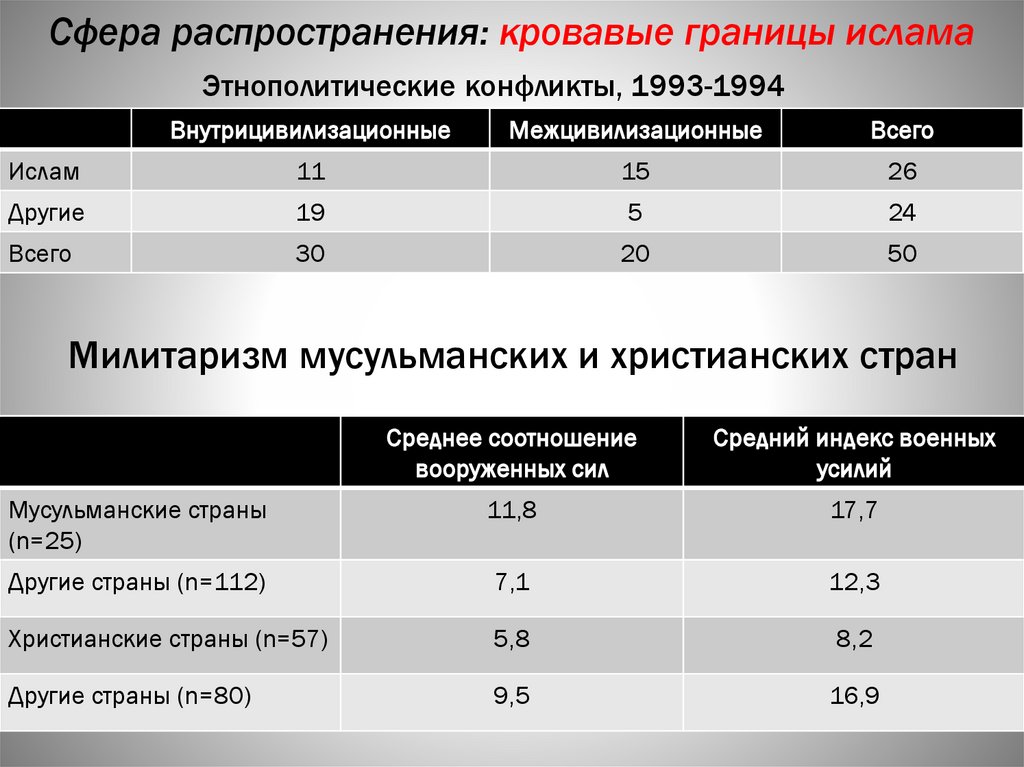 Сфера распространения: кровавые границы ислама

Этнополитические конфликты, 1993-1994

| | Внутрицивилизационные | Межцивилизационные | Всего |
|---|---|---|---|
| Ислам | 11 | 15 | 26 |
| Другие | 19 | 5 | 24 |
| Всего | 30 | 20 | 50 |

Милитаризм мусульманских и христианских стран

| | Среднее соотношение вооруженных сил | Средний индекс военных усилий |
|---|---|---|
| Мусульманские страны (n=25) | 11,8 | 17,7 |
| Другие страны (n=112) | 7,1 | 12,3 |
| Христианские страны (n=57) | 5,8 | 8,2 |
| Другие страны (n=80) | 9,5 | 16,9 |